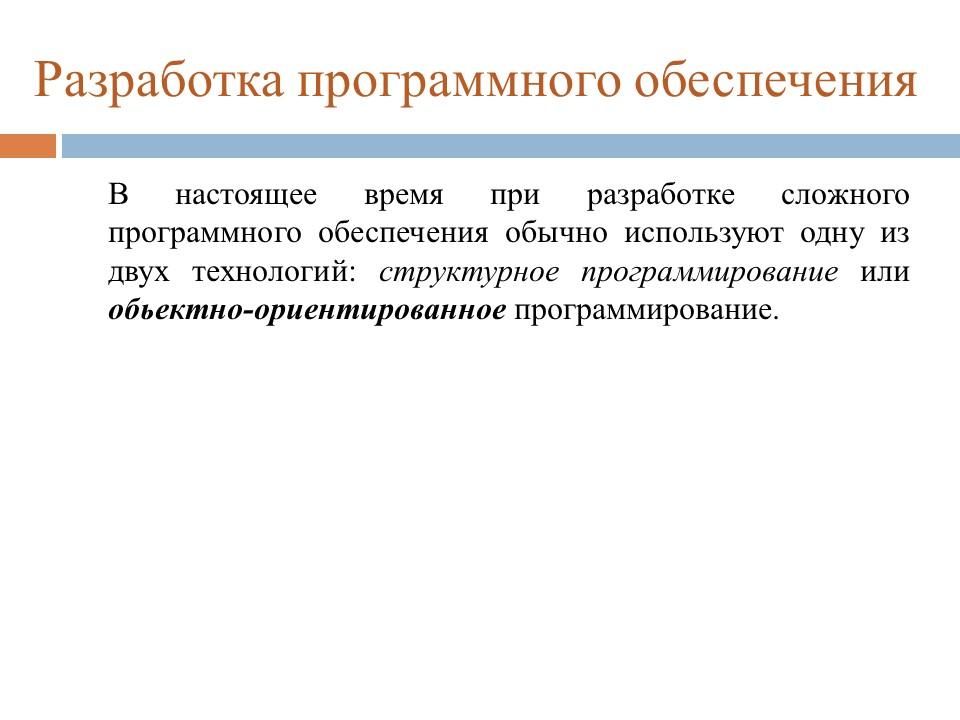 Разработка программного обеспечения

В настоящее время при разработке сложного программного обеспечения обычно используют одну из двух технологий: структурное программирование или обьектно-ориентированное программирование.